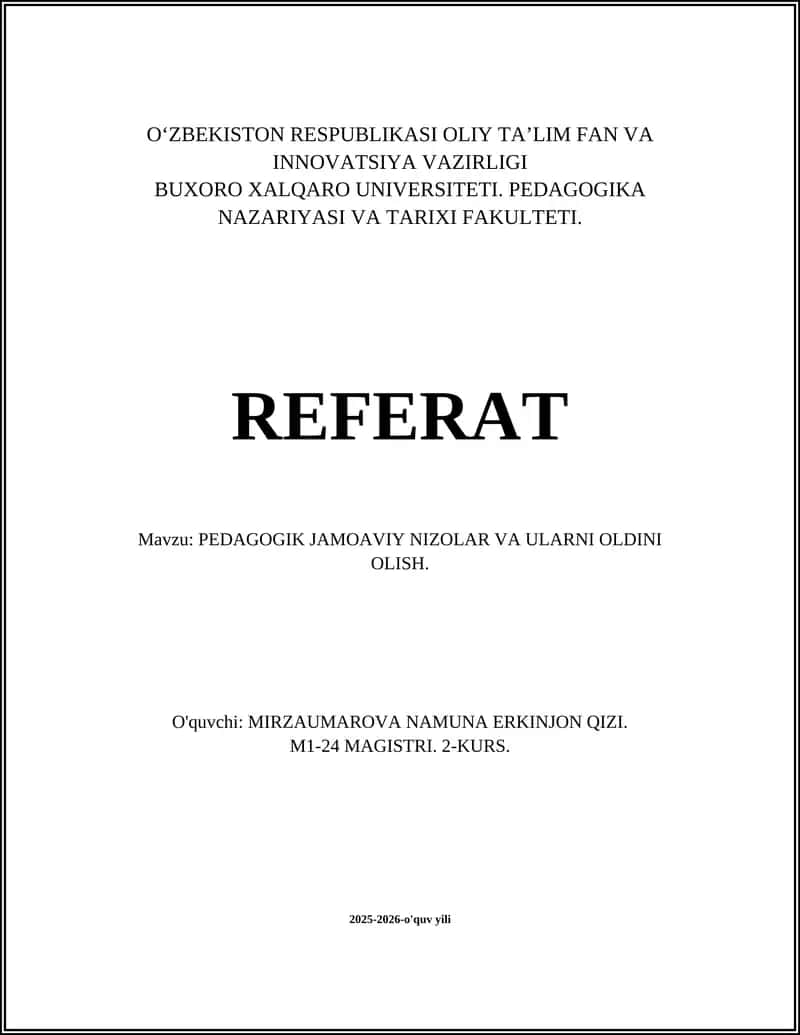 O‘ZBEKISTON RESPUBLIKASI OLIY TA’LIM FAN VA INNOVATSIYA VAZIRLIGI
BUXORO XALQARO UNIVERSITETI. PEDAGOGIKA NAZARIYASI VA TARIXI FAKULTETI.

REFERAT

Mavzu: PEDAGOGIK JAMOAVIY NIZOLAR VA ULARNI OLDINI OLISH.

O'quvchi: MIRZAUMAROVA NAMUNA ERKINJON QIZI.
M1-24 MAGISTRI. 2-KURS.

2025-2026-o'quv yili